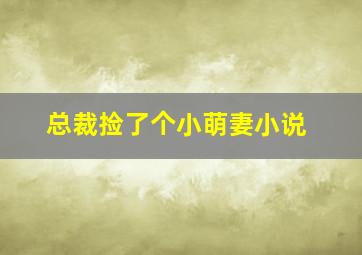 总裁捡了个小萌妻小说